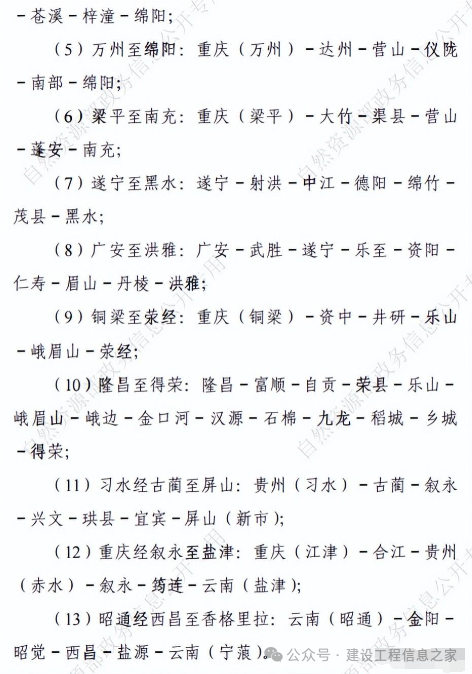 －苍溪－梓潼－绵阳；

（5）万州至绵阳：重庆（万州）－达州－营山－仪陇－南部－绵阳；

（6）梁平至南充：重庆（梁平）－大竹－渠县－营山－蓬安－南充；

（7）遂宁至黑水：遂宁－射洪－中江－德阳－绵竹－茂县－黑水；

（8）广安至洪雅：广安－武胜－遂宁－乐至－资阳－仁寿－眉山－丹棱－洪雅；

（9）铜梁至荥经：重庆（铜梁）－资中－井研－乐山－峨眉山－荥经；

（10）隆昌至得荣：隆昌－富顺－自贡－荣县－乐山－峨眉山－峨边－金口河－汉源－石棉－九龙－稻城－乡城－得荣；

（11）习水经古蔺至屏山：贵州（习水）－古蔺－叙永－兴文－珙县－宜宾－屏山（新市）；

（12）重庆经叙永至盐津：重庆（江津）－合江－贵州（赤水）－叙永－筠连－云南（盐津）；

（13）昭通经西昌至香格里拉：云南（昭通）－金阳－昭觉－西昌－盐源－云南（宁蒗）。

自然资源部政务信息公开专用

公众号 · 建设工程信息之家